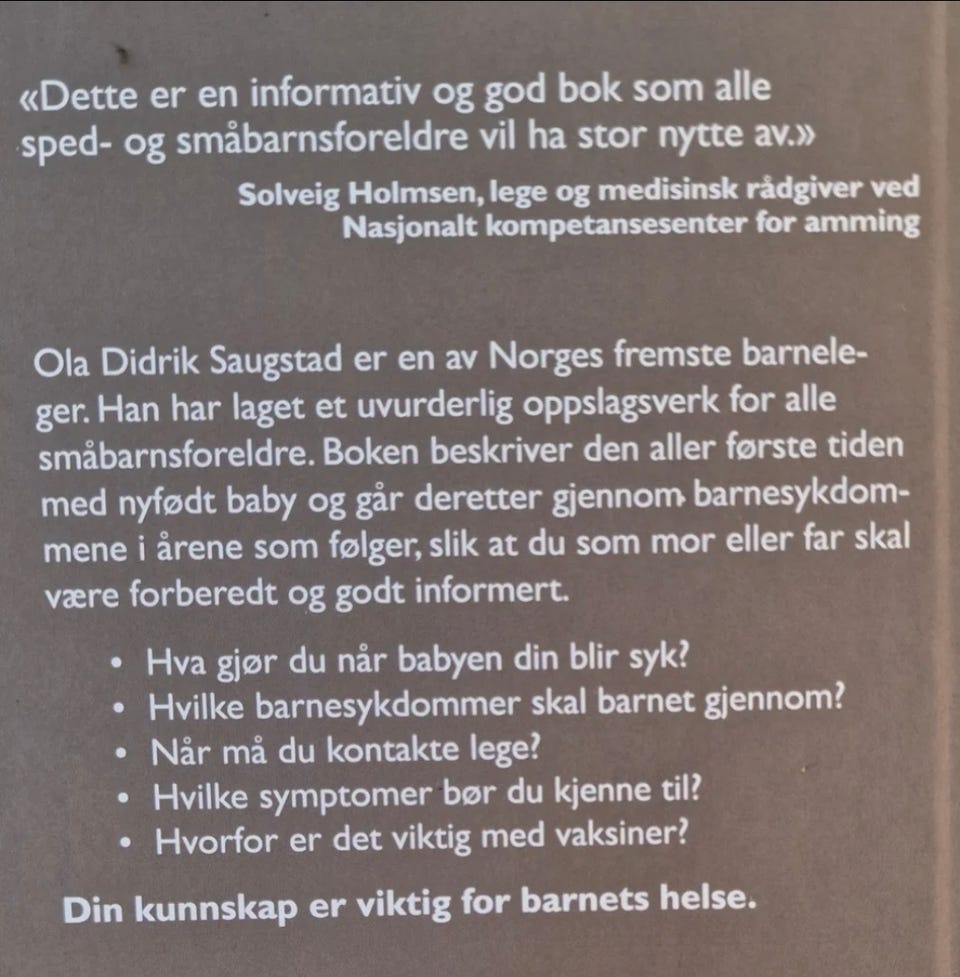 «Dette er en informativ og god bok som alle sped- og småbarnsforeldre vil ha stor nytte av.»

Solveig Holmsen, lege og medisinsk rådgiver ved Nasjonalt kompetansesenter for amming

Ola Didrik Saugstad er en av Norges fremste barneleger. Han har laget et uvurderlig oppslagsverk for alle småbarnsforeldre. Boken beskriver den aller første tiden med nyfødt baby og går deretter gjennom barnesykdommene i årene som følger, slik at du som mor eller far skal være forberedt og godt informert.

• Hva gjør du når babyen din blir syk?
• Hvilke barnesykdommer skal barnet gjennom?
• Når må du kontakte lege?
• Hvilke symptomer bør du kjenne til?
• Hvorfor er det viktig med vaksiner?

Din kunnskap er viktig for barnets helse.